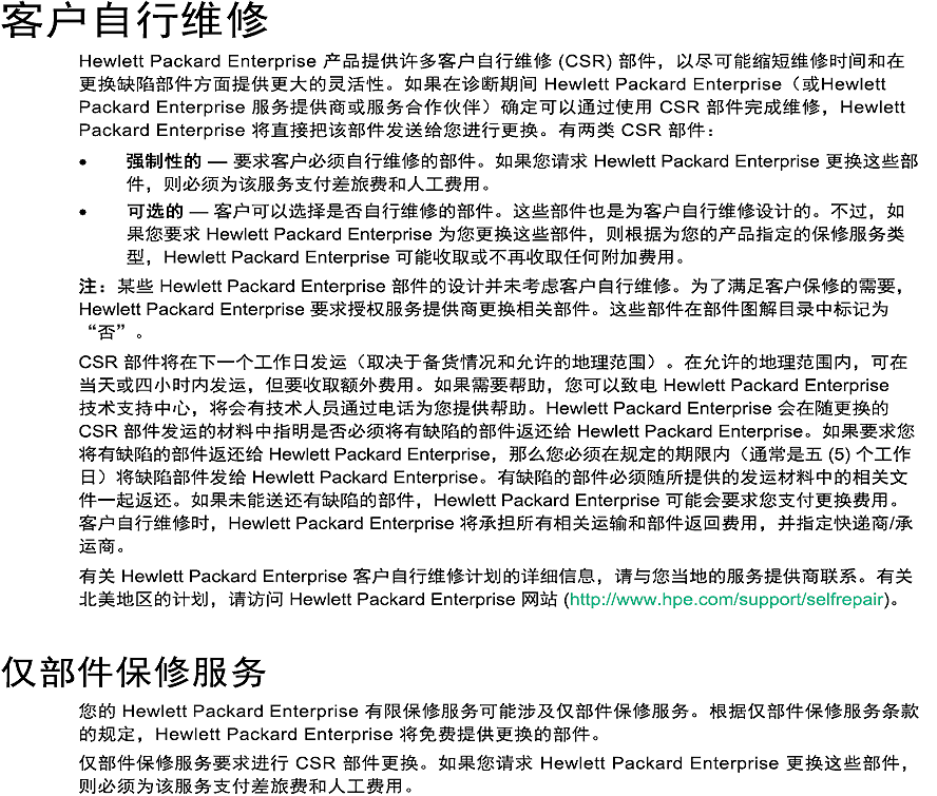 客户自行维修

Hewlett Packard Enterprise 产品提供许多客户自行维修 (CSR) 部件，以尽可能缩短维修时间和在更换缺陷部件方面提供更大的灵活性。如果在诊断期间 Hewlett Packard Enterprise（或Hewlett Packard Enterprise 服务提供商或服务合作伙伴）确定可以通过使用 CSR 部件完成维修，Hewlett Packard Enterprise 将直接把该部件发送给您进行更换。有两类 CSR 部件：

• 强制性的 — 要求客户必须自行维修的部件。如果您请求 Hewlett Packard Enterprise 更换这些部件，则必须为该服务支付差旅费和人工费用。

• 可选的 — 客户可以选择是否自行维修的部件。这些部件也是为客户自行维修设计的。不过，如果您要求 Hewlett Packard Enterprise 为您更换这些部件，则根据为您的产品指定的保修服务类型，Hewlett Packard Enterprise 可能收取或不再收取任何附加费用。

注：某些 Hewlett Packard Enterprise 部件的设计并未考虑客户自行维修。为了满足客户保修的需要，Hewlett Packard Enterprise 要求授权服务提供商更换相关部件。这些部件在部件图解目录中标记为“否”。

CSR 部件将在下一个工作日发运（取决于备货情况和允许的地理范围）。在允许的地理范围内，可在当天或四小时内发运，但要收取额外费用。如果需要帮助，您可以致电 Hewlett Packard Enterprise 技术支持中心，将会有技术人员通过电话为您提供帮助。Hewlett Packard Enterprise 会在随更换的 CSR 部件发运的材料中指明是否必须将有缺陷的部件返还给 Hewlett Packard Enterprise。如果要求您将有缺陷的部件返还给 Hewlett Packard Enterprise，那么您必须在规定的期限内（通常是五 (5) 个工作日）将缺陷部件发给 Hewlett Packard Enterprise。有缺陷的部件必须随所提供的发运材料中的相关文件一起返还。如果未能送还有缺陷的部件，Hewlett Packard Enterprise 可能会要求您支付更换费用。客户自行维修时，Hewlett Packard Enterprise 将承担所有相关运输和部件返回费用，并指定快递商/承运商。

有关 Hewlett Packard Enterprise 客户自行维修计划的详细信息，请与您当地的服务提供商联系。有关北美地区的计划，请访问 Hewlett Packard Enterprise 网站 (http://www.hpe.com/support/selfrepair)。

仅部件保修服务

您的 Hewlett Packard Enterprise 有限保修服务可能涉及仅部件保修服务。根据仅部件保修服务条款的规定，Hewlett Packard Enterprise 将免费提供更换的部件。

仅部件保修服务要求进行 CSR 部件更换。如果您请求 Hewlett Packard Enterprise 更换这些部件，则必须为该服务支付差旅费和人工费用。